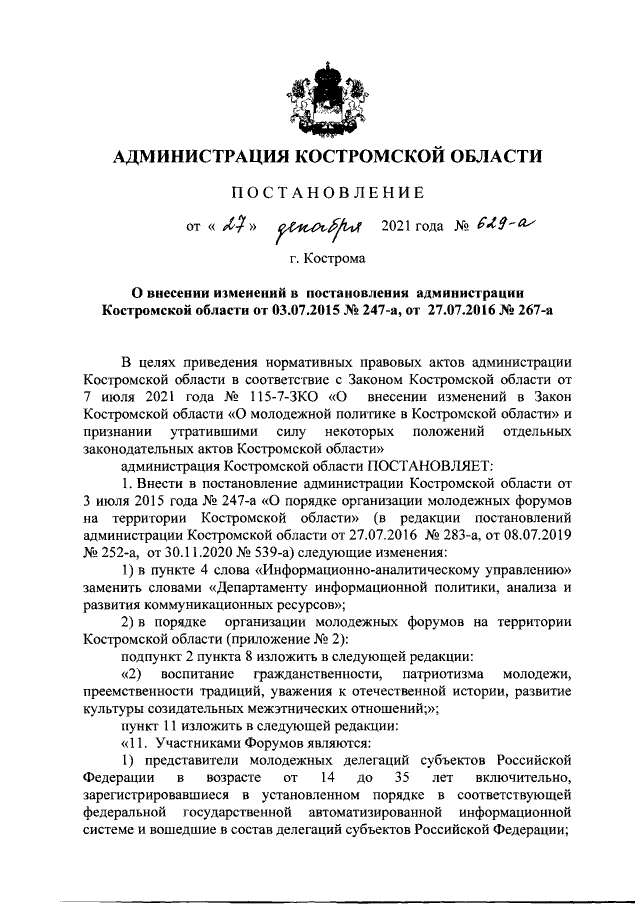 АДМИНИСТРАЦИЯ КОСТРОМСКОЙ ОБЛАСТИ

ПОСТАНОВЛЕНИЕ

от « 27 » декабря 2021 года № 629-а

г. Кострома

О внесении изменений в постановления администрации Костромской области от 03.07.2015 № 247-а, от 27.07.2016 № 267-а

В целях приведения нормативных правовых актов администрации Костромской области в соответствие с Законом Костромской области от 7 июля 2021 года № 115-7-ЗКО «О внесении изменений в Закон Костромской области «О молодежной политике в Костромской области» и признании утратившими силу некоторых положений отдельных законодательных актов Костромской области»

администрация Костромской области ПОСТАНОВЛЯЕТ:

1. Внести в постановление администрации Костромской области от 3 июля 2015 года № 247-а «О порядке организации молодежных форумов на территории Костромской области» (в редакции постановлений администрации Костромской области от 27.07.2016 № 283-а, от 08.07.2019 № 252-а, от 30.11.2020 № 539-а) следующие изменения:

1) в пункте 4 слова «Информационно-аналитическому управлению» заменить словами «Департаменту информационной политики, анализа и развития коммуникационных ресурсов»;

2) в порядке организации молодежных форумов на территории Костромской области (приложение № 2):

подпункт 2 пункта 8 изложить в следующей редакции:

«2) воспитание гражданственности, патриотизма молодежи, преемственности традиций, уважения к отечественной истории, развитие культуры созидательных межэтнических отношений;»;

пункт 11 изложить в следующей редакции:

«11. Участниками Форумов являются:

1) представители молодежных делегаций субъектов Российской Федерации в возрасте от 14 до 35 лет включительно, зарегистрировавшиеся в установленном порядке в соответствующей федеральной государственной автоматизированной информационной системе и вошедшие в состав делегаций субъектов Российской Федерации;